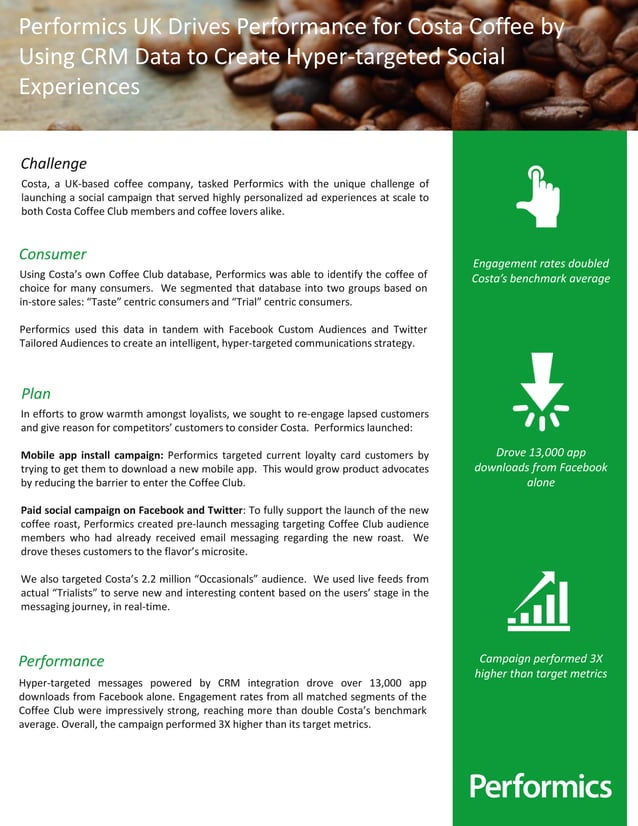 Performics UK Drives Performance for Costa Coffee by Using CRM Data to Create Hyper-targeted Social Experiences

Challenge

Costa, a UK-based coffee company, tasked Performics with the unique challenge of launching a social campaign that served highly personalized ad experiences at scale to both Costa Coffee Club members and coffee lovers alike.

Consumer

Using Costa's own Coffee Club database, Performics was able to identify the coffee of choice for many consumers. We segmented that database into two groups based on in-store sales: "Taste" centric consumers and "Trial" centric consumers.

Performics used this data in tandem with Facebook Custom Audiences and Twitter Tailored Audiences to create an intelligent, hyper-targeted communications strategy.

Plan

In efforts to grow warmth amongst loyalists, we sought to re-engage lapsed customers and give reason for competitors' customers to consider Costa. Performics launched:

Mobile app install campaign: Performics targeted current loyalty card customers by trying to get them to download a new mobile app. This would grow product advocates by reducing the barrier to enter the Coffee Club.

Paid social campaign on Facebook and Twitter: To fully support the launch of the new coffee roast, Performics created pre-launch messaging targeting Coffee Club audience members who had already received email messaging regarding the new roast. We drove theses customers to the flavor's microsite.

We also targeted Costa's 2.2 million "Occasionals" audience. We used live feeds from actual "Trialists" to serve new and interesting content based on the users' stage in the messaging journey, in real-time.

Performance

Hyper-targeted messages powered by CRM integration drove over 13,000 app downloads from Facebook alone. Engagement rates from all matched segments of the Coffee Club were impressively strong, reaching more than double Costa's benchmark average. Overall, the campaign performed 3X higher than its target metrics.

Engagement rates doubled Costa's benchmark average

Drove 13,000 app downloads from Facebook alone

Campaign performed 3X higher than target metrics

Performics